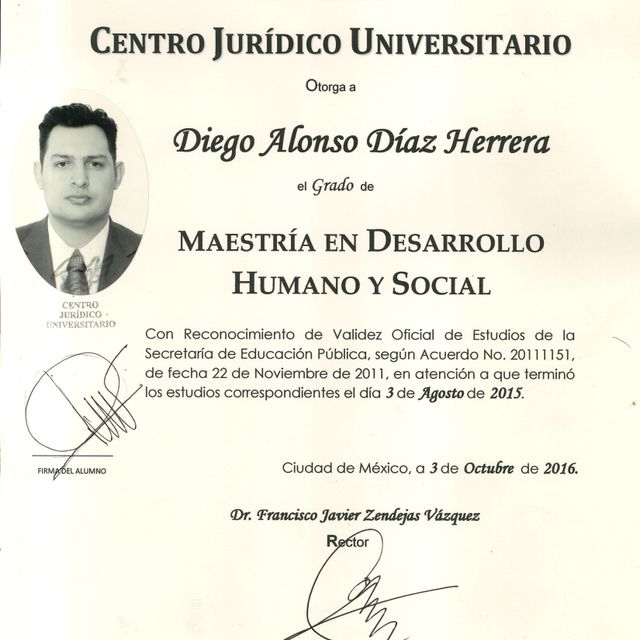 CENTRO JURÍDICO UNIVERSITARIO

Otorga a

Diego Alonso Díaz Herrera

el Grado de

MAESTRÍA EN DESARROLLO HUMANO Y SOCIAL

CENTRO JURÍDICO UNIVERSITARIO

Con Reconocimiento de Validez Oficial de Estudios de la Secretaría de Educación Pública, según Acuerdo No. 20111151, de fecha 22 de Noviembre de 2011, en atención a que terminó los estudios correspondientes el día 3 de Agosto de 2015.

FIRMA DEL ALUMNO

Ciudad de México, a 3 de Octubre de 2016.

Dr. Francisco Javier Zendejas Vázquez
Rector